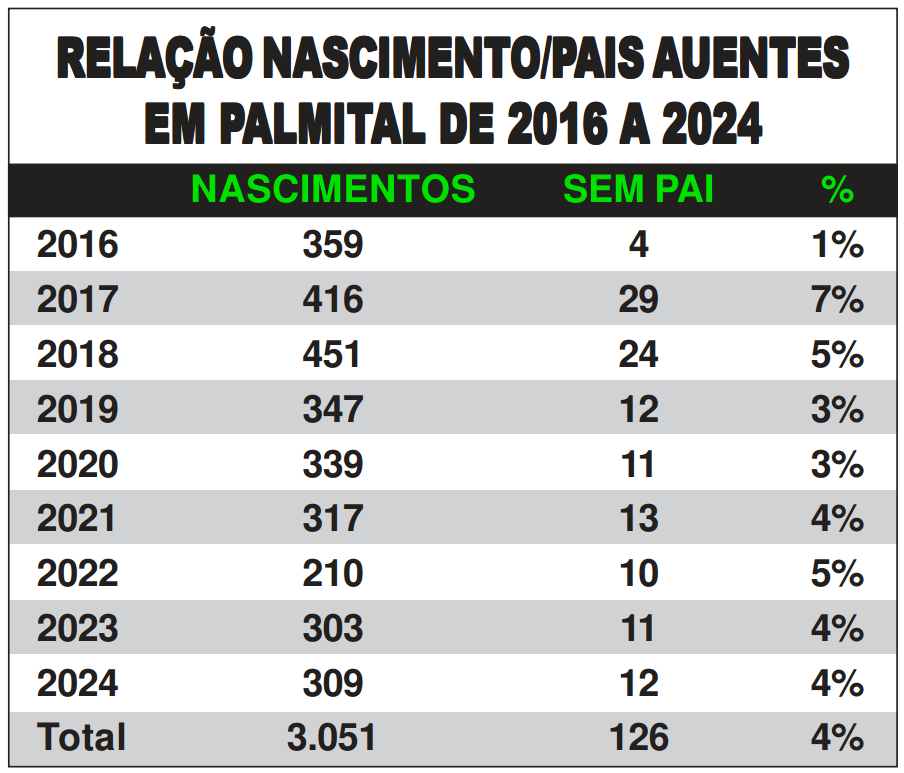 RELAÇÃO NASCIMENTO/PAIS AUENTES EM PALMITAL DE 2016 A 2024

| | NASCIMENTOS | SEM PAI | % |
|---|---|---|---|
| 2016 | 359 | 4 | 1% |
| 2017 | 416 | 29 | 7% |
| 2018 | 451 | 24 | 5% |
| 2019 | 347 | 12 | 3% |
| 2020 | 339 | 11 | 3% |
| 2021 | 317 | 13 | 4% |
| 2022 | 210 | 10 | 5% |
| 2023 | 303 | 11 | 4% |
| 2024 | 309 | 12 | 4% |
| Total | 3.051 | 126 | 4% |